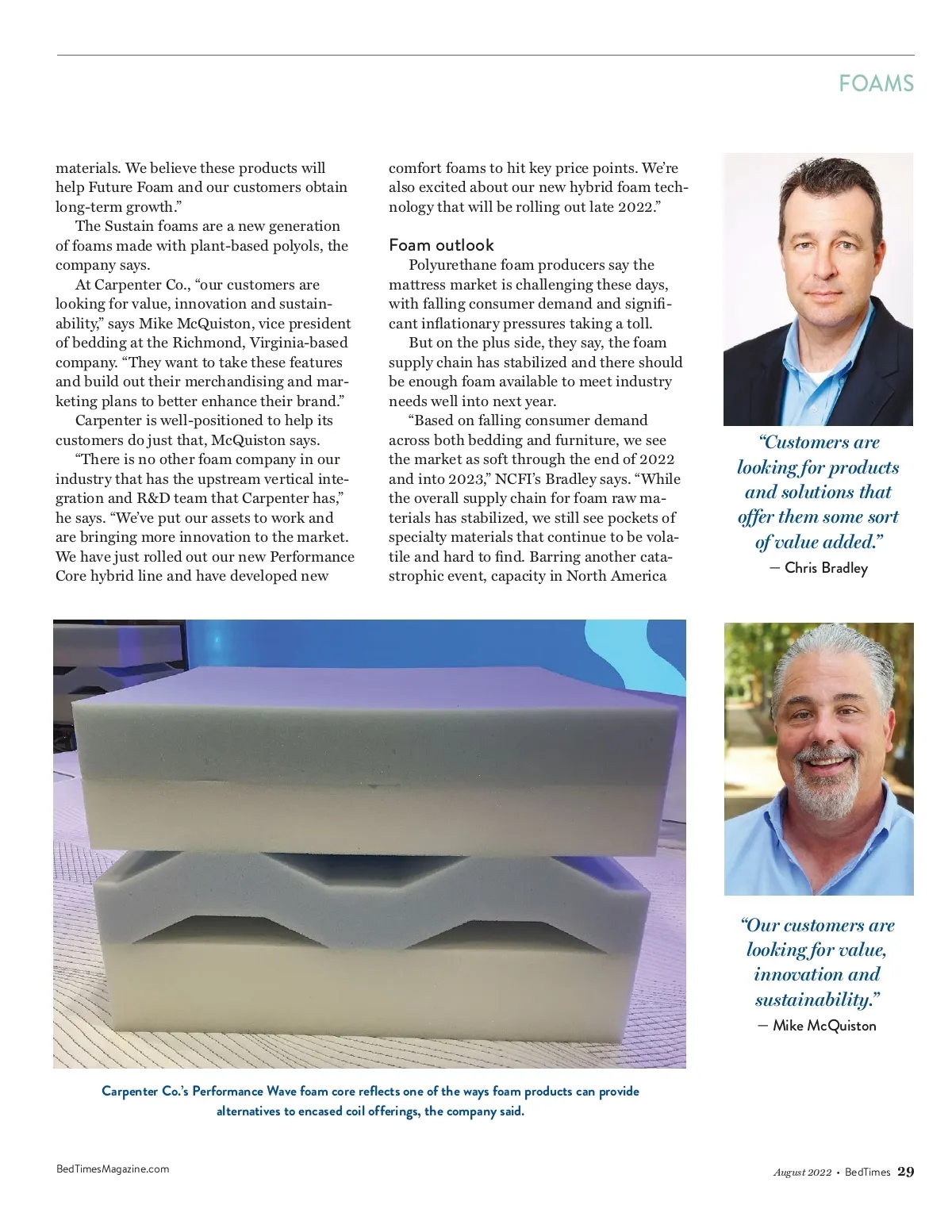 FOAMS

materials. We believe these products will help Future Foam and our customers obtain long-term growth."

The Sustain foams are a new generation of foams made with plant-based polyols, the company says.

At Carpenter Co., "our customers are looking for value, innovation and sustainability," says Mike McQuiston, vice president of bedding at the Richmond, Virginia-based company. "They want to take these features and build out their merchandising and marketing plans to better enhance their brand."

Carpenter is well-positioned to help its customers do just that, McQuiston says.

"There is no other foam company in our industry that has the upstream vertical integration and R&D team that Carpenter has," he says. "We've put our assets to work and are bringing more innovation to the market. We have just rolled out our new Performance Core hybrid line and have developed new comfort foams to hit key price points. We're also excited about our new hybrid foam technology that will be rolling out late 2022."

Foam outlook

Polyurethane foam producers say the mattress market is challenging these days, with falling consumer demand and significant inflationary pressures taking a toll.

But on the plus side, they say, the foam supply chain has stabilized and there should be enough foam available to meet industry needs well into next year.

"Based on falling consumer demand across both bedding and furniture, we see the market as soft through the end of 2022 and into 2023," NCFI's Bradley says. "While the overall supply chain for foam raw materials has stabilized, we still see pockets of specialty materials that continue to be volatile and hard to find. Barring another catastrophic event, capacity in North America

"Customers are looking for products and solutions that offer them some sort of value added."
— Chris Bradley

"Our customers are looking for value, innovation and sustainability."
— Mike McQuiston

Carpenter Co.'s Performance Wave foam core reflects one of the ways foam products can provide alternatives to encased coil offerings, the company said.

BedTimesMagazine.com

August 2022 • BedTimes 29